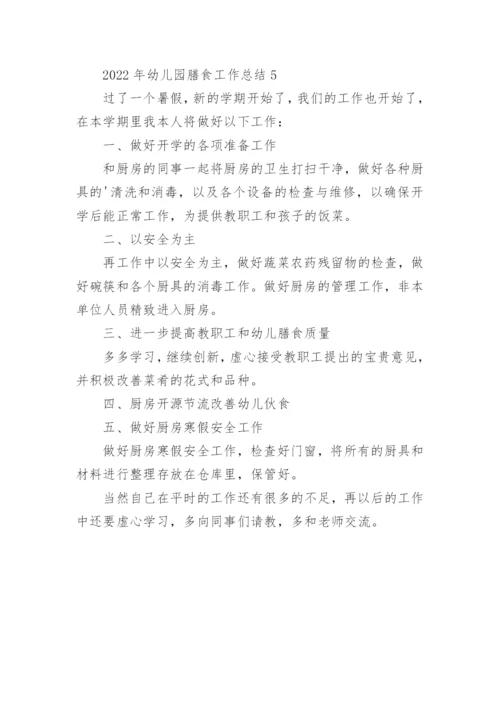 2022 年幼儿园膳食工作总结 5

过了一个暑假，新的学期开始了，我们的工作也开始了，在本学期里我本人将做好以下工作：

一、做好开学的各项准备工作

和厨房的同事一起将厨房的卫生打扫干净，做好各种厨具的'清洗和消毒，以及各个设备的检查与维修，以确保开学后能正常工作，为提供教职工和孩子的饭菜。

二、以安全为主

再工作中以安全为主，做好蔬菜农药残留物的检查，做好碗筷和各个厨具的消毒工作。做好厨房的管理工作，非本单位人员精致进入厨房。

三、进一步提高教职工和幼儿膳食质量

多多学习，继续创新，虚心接受教职工提出的宝贵意见，并积极改善菜肴的花式和品种。

四、厨房开源节流改善幼儿伙食

五、做好厨房寒假安全工作

做好厨房寒假安全工作，检查好门窗，将所有的厨具和材料进行整理存放在仓库里，保管好。

当然自己在平时的工作还有很多的不足，再以后的工作中还要虚心学习，多向同事们请教，多和老师交流。